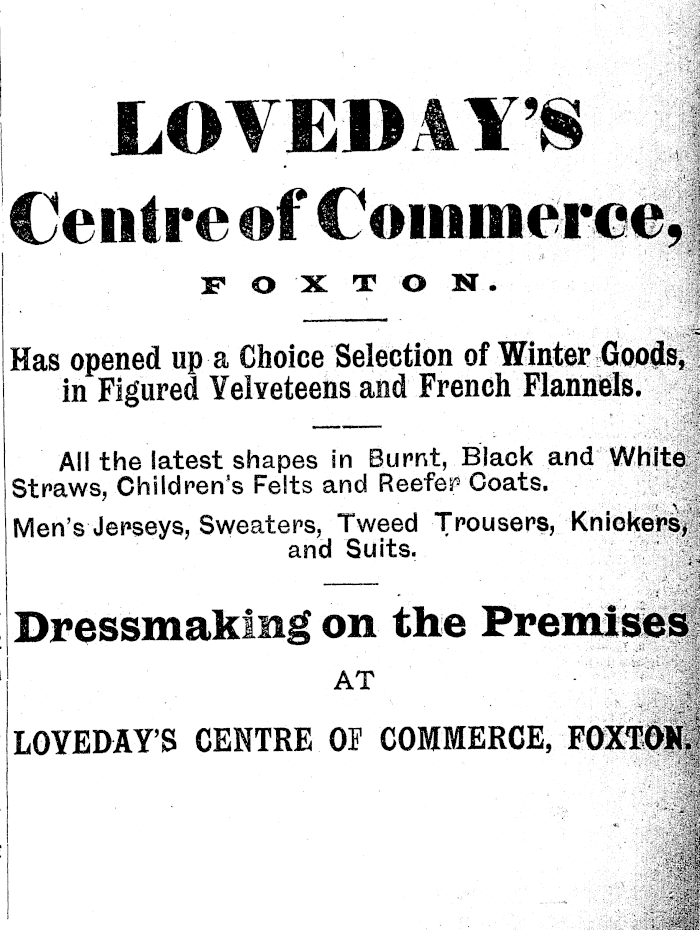 LOVEDAY'S

Centre of Commerce,

FOXTON.

Has opened up a Choice Selection of Winter Goods, in Figured Velveteens and French Flannels.

All the latest shapes in Burnt, Black and White Straws, Children's Felts and Reefer Coats.

Men's Jerseys, Sweaters, Tweed Trousers, Knickers, and Suits.

Dressmaking on the Premises

AT

LOVEDAY'S CENTRE OF COMMERCE, FOXTON.